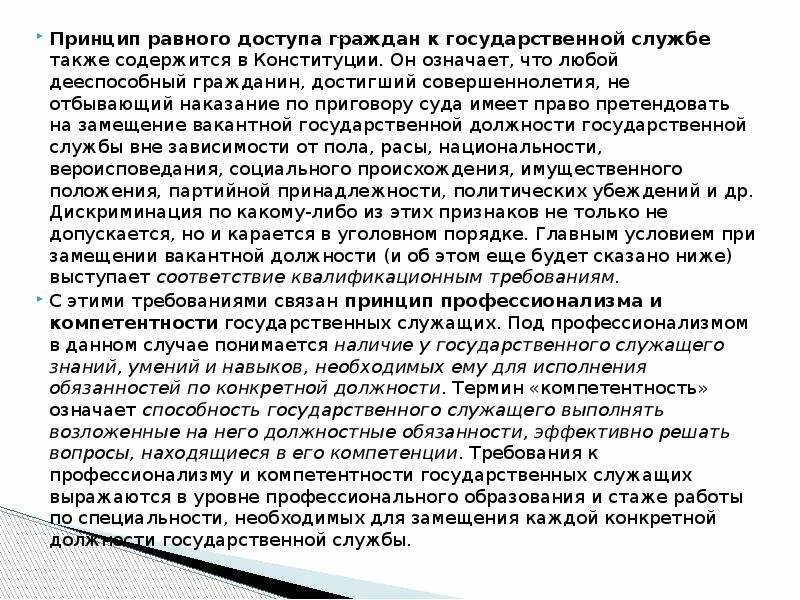 Принцип равного доступа граждан к государственной службе также содержится в Конституции. Он означает, что любой дееспособный гражданин, достигший совершеннолетия, не отбывающий наказание по приговору суда имеет право претендовать на замещение вакантной государственной должности государственной службы вне зависимости от пола, расы, национальности, вероисповедания, социального происхождения, имущественного положения, партийной принадлежности, политических убеждений и др. Дискриминация по какому-либо из этих признаков не только не допускается, но и карается в уголовном порядке. Главным условием при замещении вакантной должности (и об этом еще будет сказано ниже) выступает соответствие квалификационным требованиям.

С этими требованиями связан принцип профессионализма и компетентности государственных служащих. Под профессионализмом в данном случае понимается наличие у государственного служащего знаний, умений и навыков, необходимых ему для исполнения обязанностей по конкретной должности. Термин «компетентность» означает способность государственного служащего выполнять возложенные на него должностные обязанности, эффективно решать вопросы, находящиеся в его компетенции. Требования к профессионализму и компетентности государственных служащих выражаются в уровне профессионального образования и стаже работы по специальности, необходимых для замещения каждой конкретной должности государственной службы.